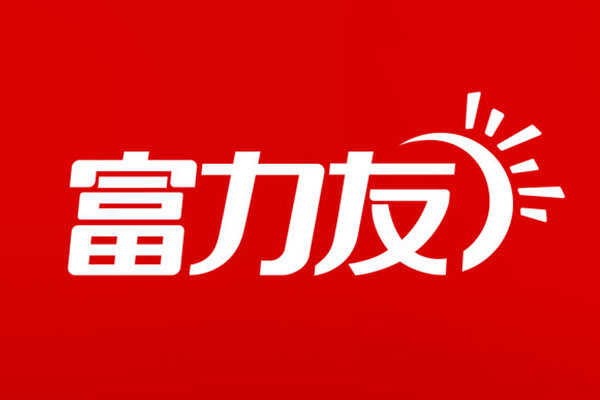 富力友